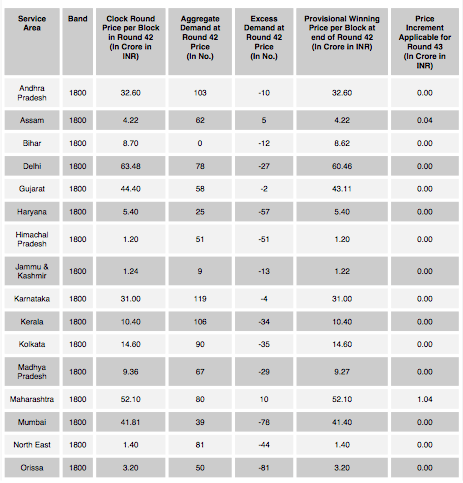 | Service Area | Band | Clock Round Price per Block in Round 42 (In Crore in INR) | Aggregate Demand at Round 42 Price (In No.) | Excess Demand at Round 42 Price (In No.) | Provisional Winning Price per Block at end of Round 42 (In Crore in INR) | Price Increment Applicable for Round 43 (In Crore in INR) |
|---|---|---|---|---|---|---|
| Andhra Pradesh | 1800 | 32.60 | 103 | -10 | 32.60 | 0.00 |
| Assam | 1800 | 4.22 | 62 | 5 | 4.22 | 0.04 |
| Bihar | 1800 | 8.70 | 0 | -12 | 8.62 | 0.00 |
| Delhi | 1800 | 63.48 | 78 | -27 | 60.46 | 0.00 |
| Gujarat | 1800 | 44.40 | 58 | -2 | 43.11 | 0.00 |
| Haryana | 1800 | 5.40 | 25 | -57 | 5.40 | 0.00 |
| Himachal Pradesh | 1800 | 1.20 | 51 | -51 | 1.20 | 0.00 |
| Jammu & Kashmir | 1800 | 1.24 | 9 | -13 | 1.22 | 0.00 |
| Karnataka | 1800 | 31.00 | 119 | -4 | 31.00 | 0.00 |
| Kerala | 1800 | 10.40 | 106 | -34 | 10.40 | 0.00 |
| Kolkata | 1800 | 14.60 | 90 | -35 | 14.60 | 0.00 |
| Madhya Pradesh | 1800 | 9.36 | 67 | -29 | 9.27 | 0.00 |
| Maharashtra | 1800 | 52.10 | 80 | 10 | 52.10 | 1.04 |
| Mumbai | 1800 | 41.81 | 39 | -78 | 41.40 | 0.00 |
| North East | 1800 | 1.40 | 81 | -44 | 1.40 | 0.00 |
| Orissa | 1800 | 3.20 | 50 | -81 | 3.20 | 0.00 |